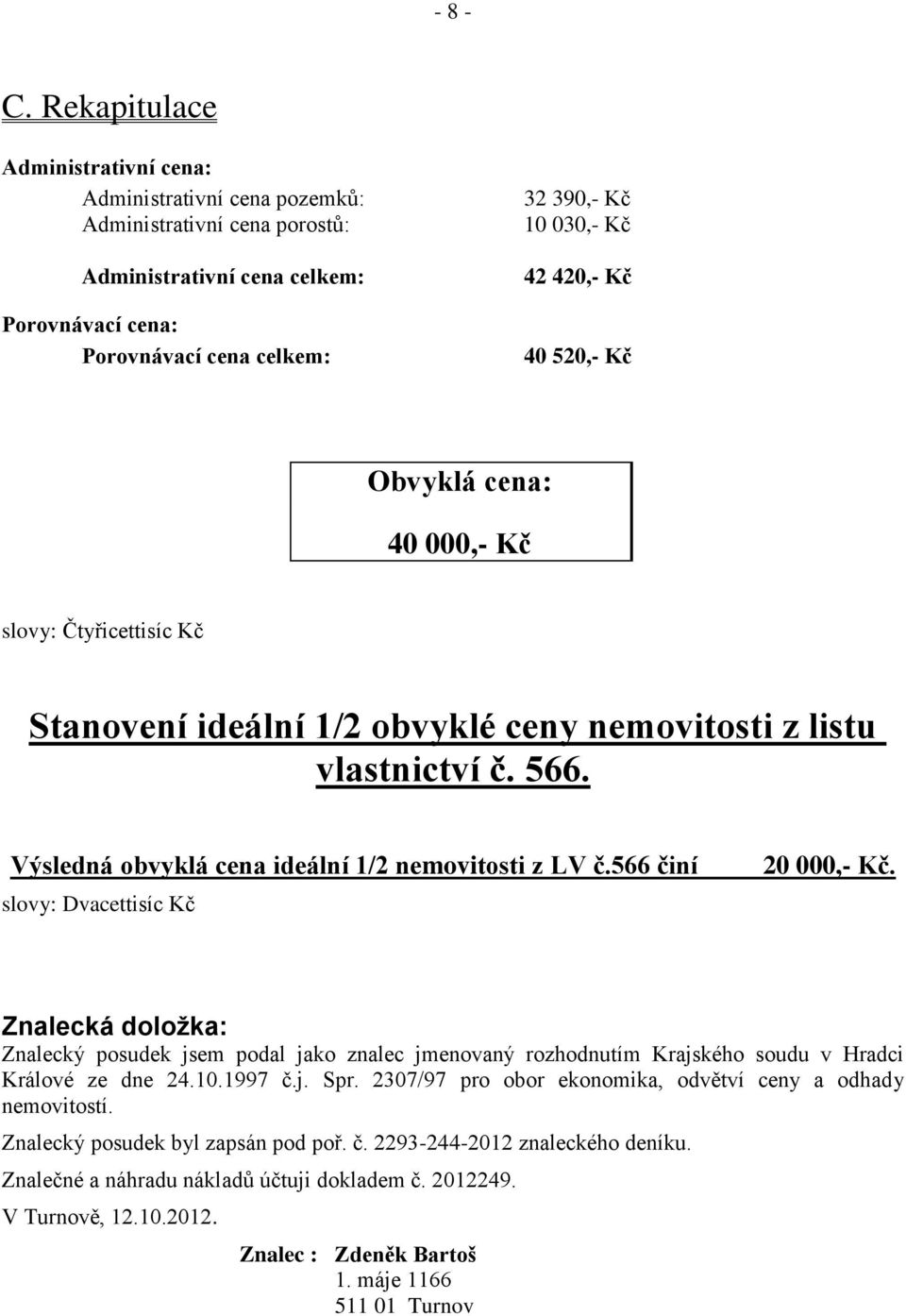 - 8 -

C. Rekapitulace

Administrativní cena:
Administrativní cena pozemků: 32 390,- Kč
Administrativní cena porostů: 10 030,- Kč

Administrativní cena celkem: 42 420,- Kč

Porovnávací cena:
Porovnávací cena celkem: 40 520,- Kč

Obvyklá cena:
40 000,- Kč

slovy: Čtyřicettisíc Kč

Stanovení ideální 1/2 obvyklé ceny nemovitosti z listu vlastnictví č. 566.

Výsledná obvyklá cena ideální 1/2 nemovitosti z LV č.566 činí 20 000,- Kč.
slovy: Dvacettisíc Kč

Znalecká doložka:
Znalecký posudek jsem podal jako znalec jmenovaný rozhodnutím Krajského soudu v Hradci Králové ze dne 24.10.1997 č.j. Spr. 2307/97 pro obor ekonomika, odvětví ceny a odhady nemovitostí.

Znalecký posudek byl zapsán pod poř. č. 2293-244-2012 znaleckého deníku.

Znalečné a náhradu nákladů účtuji dokladem č. 2012249.

V Turnově, 12.10.2012.

Znalec : Zdeněk Bartoš
1. máje 1166
511 01 Turnov